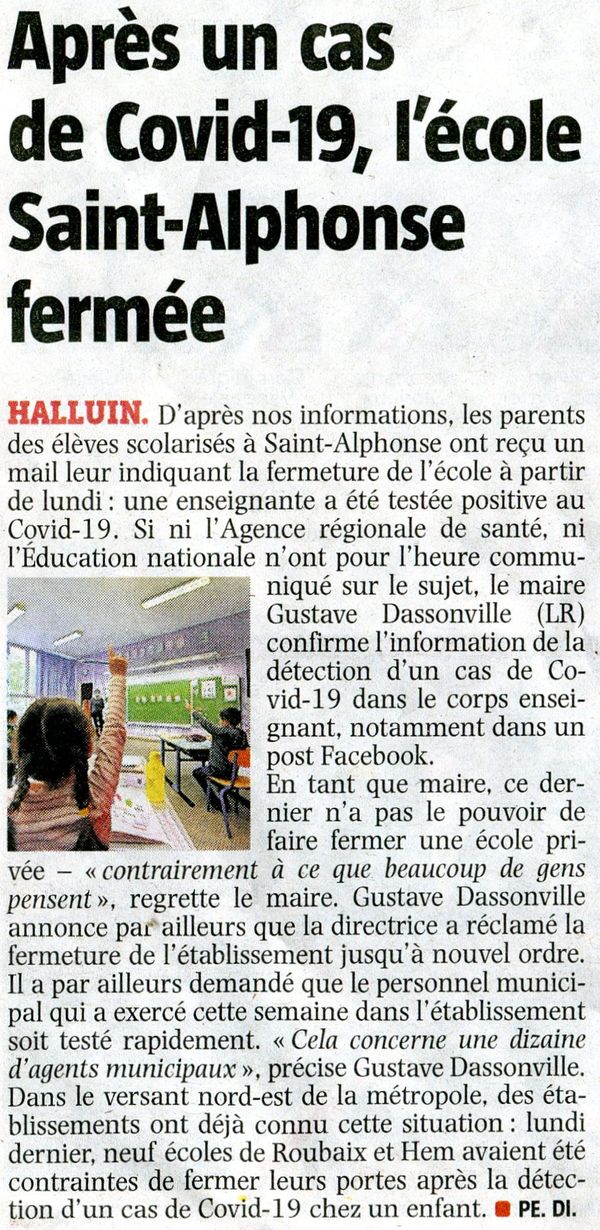 Après un cas de Covid-19, l'école Saint-Alphonse fermée

HALLUIN. D'après nos informations, les parents des élèves scolarisés à Saint-Alphonse ont reçu un mail leur indiquant la fermeture de l'école à partir de lundi : une enseignante a été testée positive au Covid-19. Si ni l'Agence régionale de santé, ni l'Éducation nationale n'ont pour l'heure communiqué sur le sujet, le maire Gustave Dassonville (LR) confirme l'information de la détection d'un cas de Covid-19 dans le corps enseignant, notamment dans un post Facebook.

En tant que maire, ce dernier n'a pas le pouvoir de faire fermer une école privée – « contrairement à ce que beaucoup de gens pensent », regrette le maire. Gustave Dassonville annonce par ailleurs que la directrice a réclamé la fermeture de l'établissement jusqu'à nouvel ordre. Il a par ailleurs demandé que le personnel municipal qui a exercé cette semaine dans l'établissement soit testé rapidement. « Cela concerne une dizaine d'agents municipaux », précise Gustave Dassonville. Dans le versant nord-est de la métropole, des établissements ont déjà connu cette situation : lundi dernier, neuf écoles de Roubaix et Hem avaient été contraintes de fermer leurs portes après la détection d'un cas de Covid-19 chez un enfant. PE. DI.